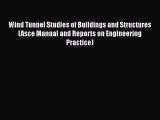 Wind Tunnel Studies of Buildings and Structures (Asce Manual and Reports on Engineering Practice)